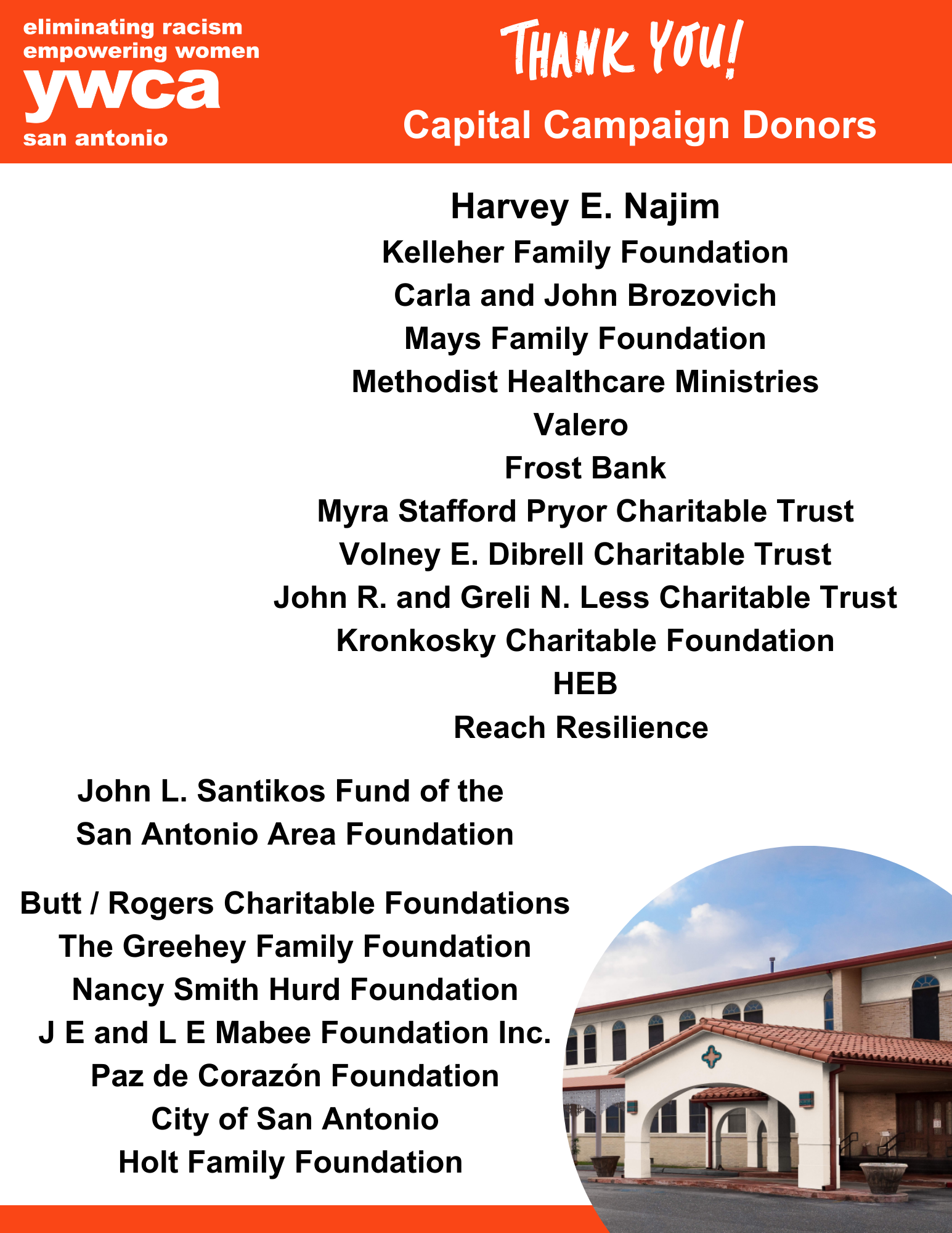 eliminating racism
empowering women
ywca
san antonio

THANK YOU!

Capital Campaign Donors

Harvey E. Najim
Kelleher Family Foundation
Carla and John Brozovich
Mays Family Foundation
Methodist Healthcare Ministries
Valero
Frost Bank
Myra Stafford Pryor Charitable Trust
Volney E. Dibrell Charitable Trust
John R. and Greli N. Less Charitable Trust
Kronkosky Charitable Foundation
HEB
Reach Resilience

John L. Santikos Fund of the San Antonio Area Foundation

Butt / Rogers Charitable Foundations
The Greehey Family Foundation
Nancy Smith Hurd Foundation
J E and L E Mabee Foundation Inc.
Paz de Corazón Foundation
City of San Antonio
Holt Family Foundation